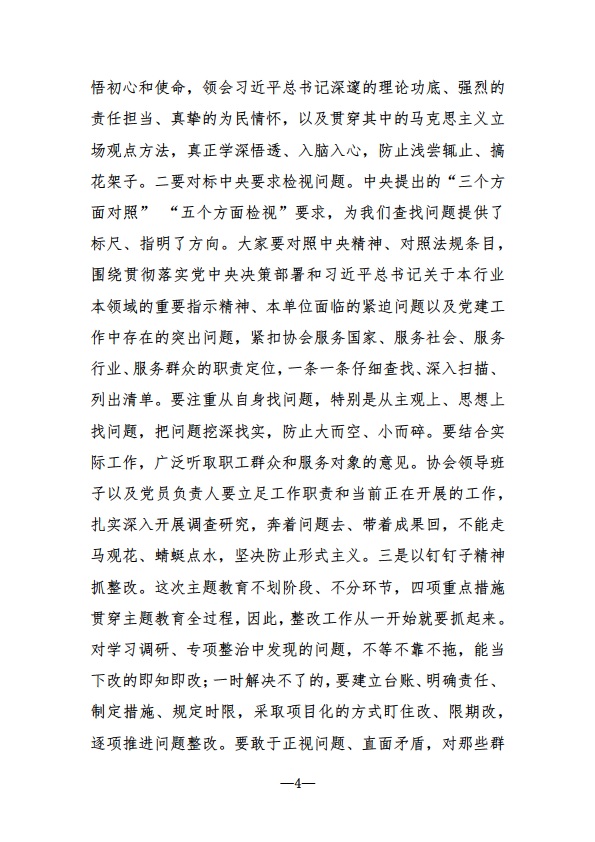 悟初心和使命，领会习近平总书记深邃的理论功底、强烈的责任担当、真挚的为民情怀，以及贯穿其中的马克思主义立场观点方法，真正学深悟透、入脑入心，防止浅尝辄止、搞花架子。二要对标中央要求检视问题。中央提出的“三个方面对照” “五个方面检视”要求，为我们查找问题提供了标尺、指明了方向。大家要对照中央精神、对照法规条目，围绕贯彻落实党中央决策部署和习近平总书记关于本行业本领域的重要指示精神、本单位面临的紧迫问题以及党建工作中存在的突出问题，紧扣协会服务国家、服务社会、服务行业、服务群众的职责定位，一条一条仔细查找、深入扫描、列出清单。要注重从自身找问题，特别是从主观上、思想上找问题，把问题挖深找实，防止大而空、小而碎。要结合实际工作，广泛听取职工群众和服务对象的意见。协会领导班子以及党员负责人要立足工作职责和当前正在开展的工作，扎实深入开展调查研究，奔着问题去、带着成果回，不能走马观花、蜻蜓点水，坚决防止形式主义。三是以钉钉子精神抓整改。这次主题教育不划阶段、不分环节，四项重点措施贯穿主题教育全过程，因此，整改工作从一开始就要抓起来。对学习调研、专项整治中发现的问题，不等不靠不拖，能当下改的即知即改；一时解决不了的，要建立台账、明确责任、制定措施、规定时限，采取项目化的方式盯住改、限期改，逐项推进问题整改。要敢于正视问题、直面矛盾，对那些群

—4—